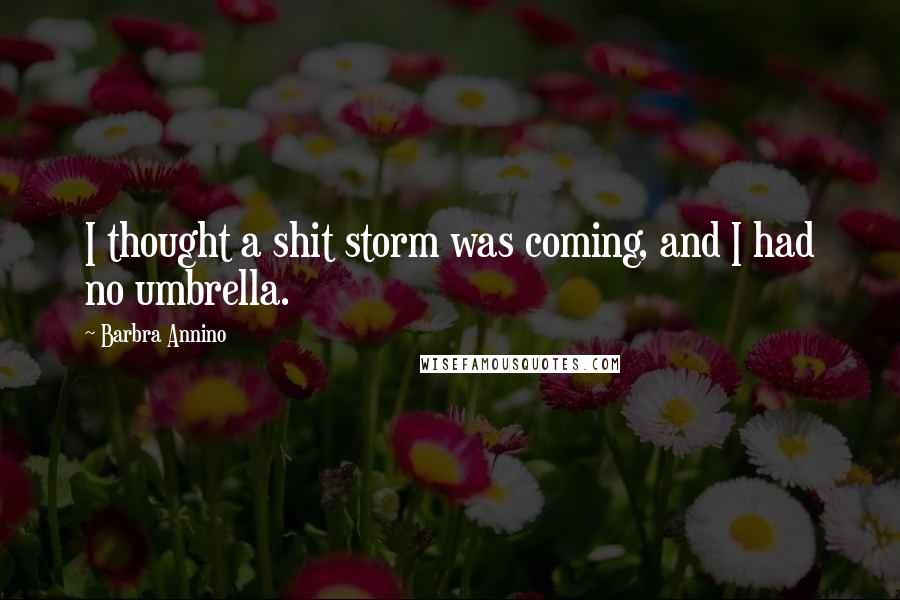 I thought a shit storm was coming, and I had no umbrella.

~ Barbra Annino

WISEFAMOUSQUOTES.COM